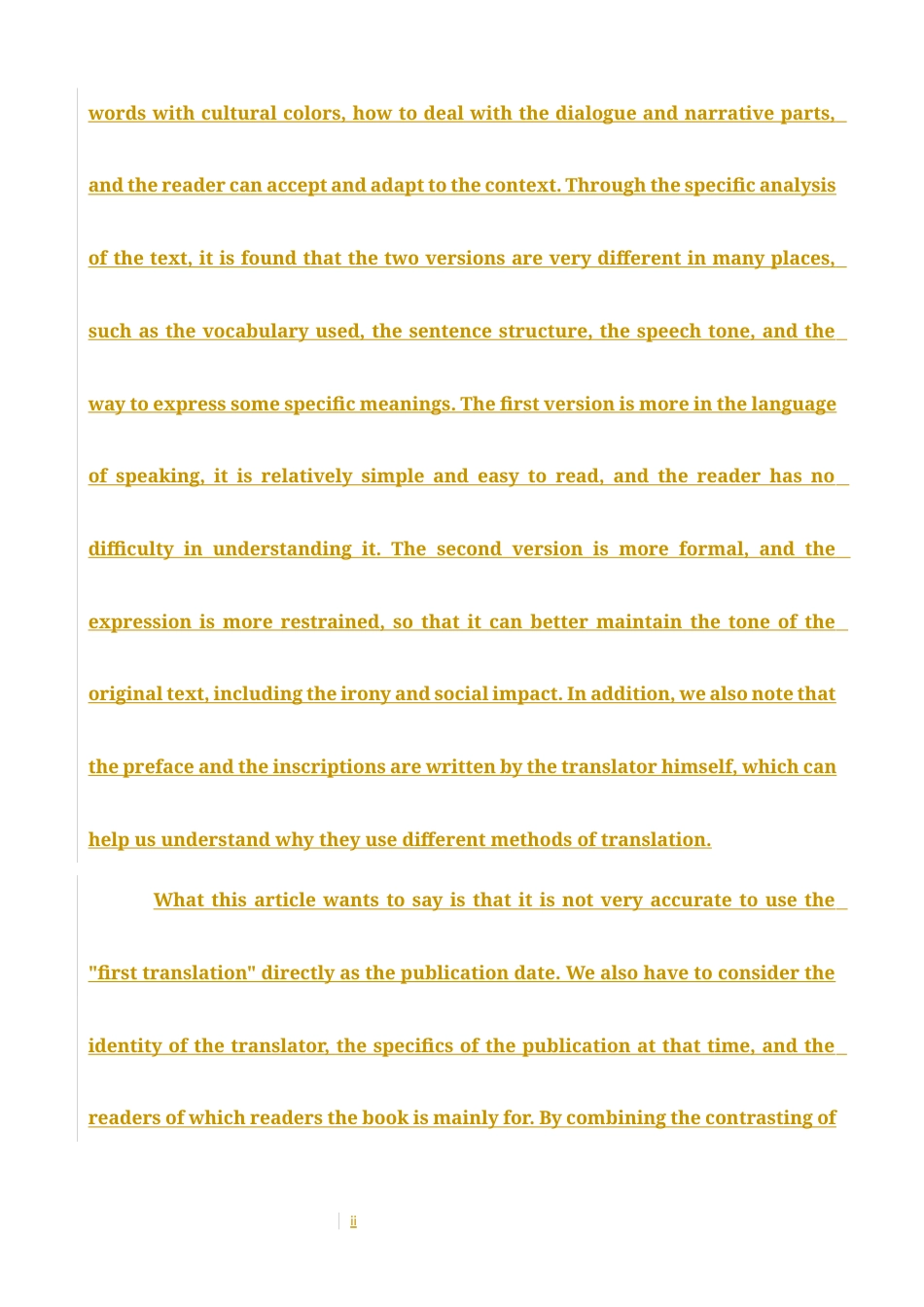 words with cultural colors, how to deal with the dialogue and narrative parts, and the reader can accept and adapt to the context. Through the specific analysis of the text, it is found that the two versions are very different in many places, such as the vocabulary used, the sentence structure, the speech tone, and the way to express some specific meanings. The first version is more in the language of speaking, it is relatively simple and easy to read, and the reader has no difficulty in understanding it. The second version is more formal, and the expression is more restrained, so that it can better maintain the tone of the original text, including the irony and social impact. In addition, we also note that the preface and the inscriptions are written by the translator himself, which can help us understand why they use different methods of translation.

What this article wants to say is that it is not very accurate to use the "first translation" directly as the publication date. We also have to consider the identity of the translator, the specifics of the publication at that time, and the readers of which readers the book is mainly for. By combining the contrasting of

ii